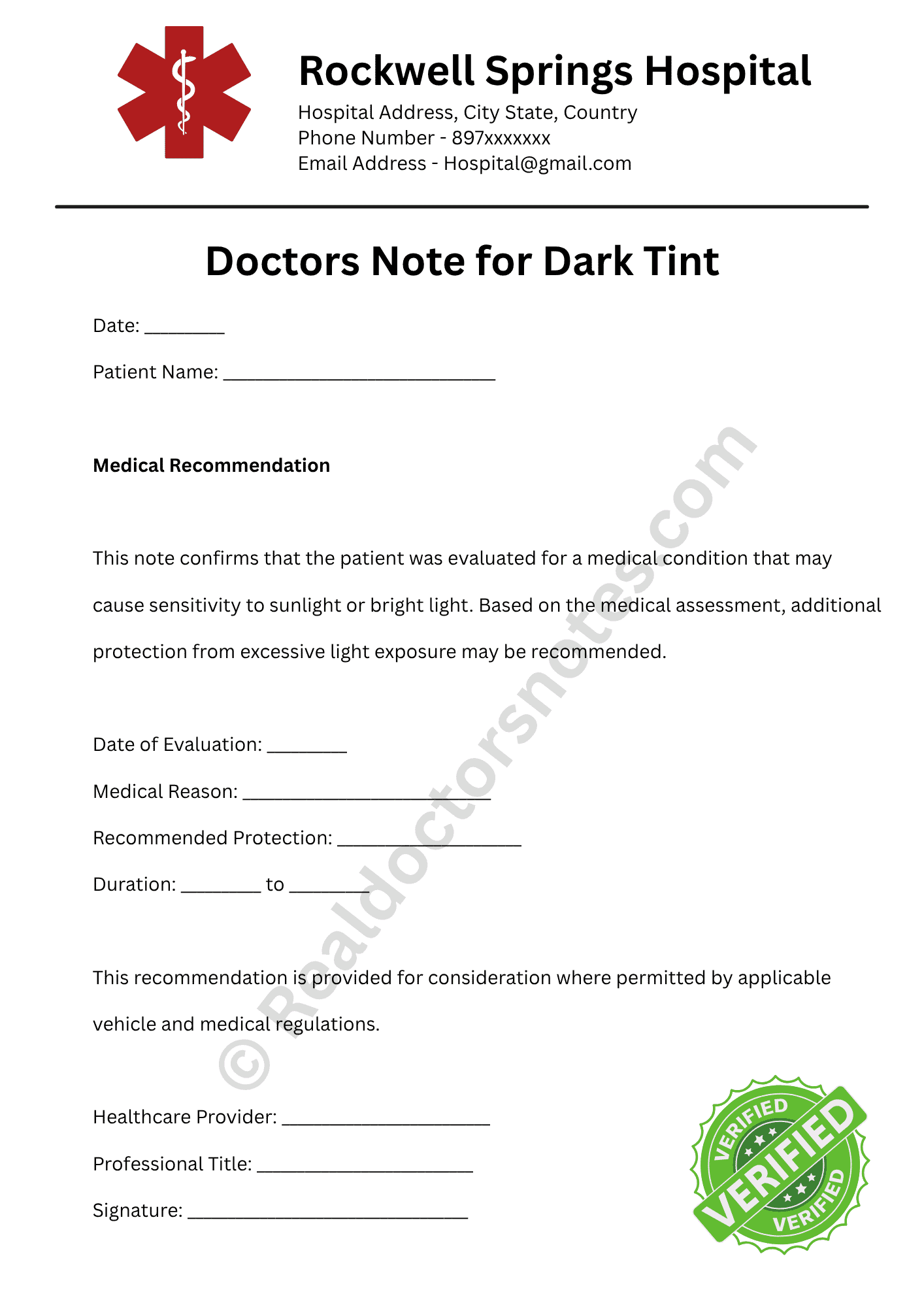 Rockwell Springs Hospital

Hospital Address, City State, Country
Phone Number - 897xxxxxxx
Email Address - Hospital@gmail.com

Doctors Note for Dark Tint

Date: ____

Patient Name: ____

Medical Recommendation

This note confirms that the patient was evaluated for a medical condition that may cause sensitivity to sunlight or bright light. Based on the medical assessment, additional protection from excessive light exposure may be recommended.

Date of Evaluation: ____

Medical Reason: ____

Recommended Protection: ____

Duration: ____ to ____

This recommendation is provided for consideration where permitted by applicable vehicle and medical regulations.

Healthcare Provider: ____

Professional Title: ____

Signature: ____

VERIFIED
VERIFIED
VERIFIED

© Realdoctorsnotes.com